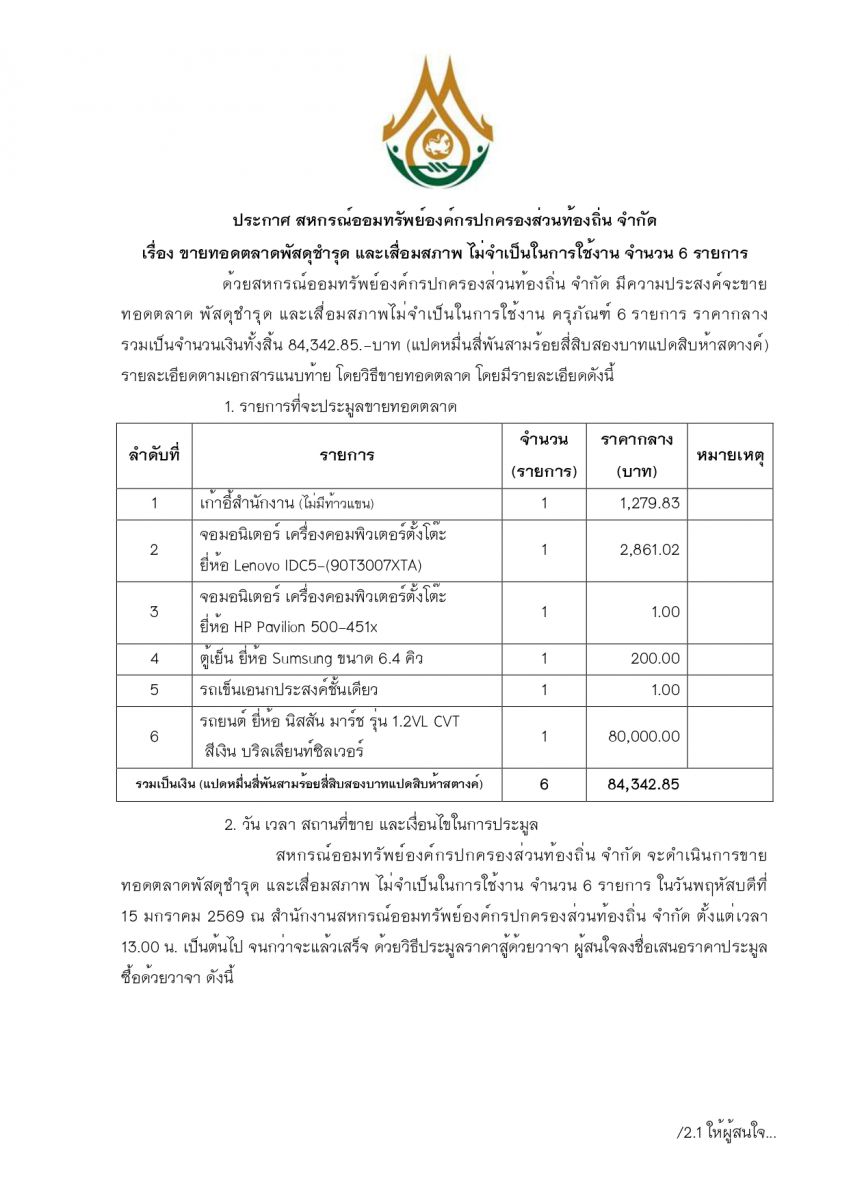 ประกาศ สหกรณ์ออมทรัพย์องค์กรปกครองส่วนท้องถิ่น จำกัด
เรื่อง ขายทอดตลาดพัสดุชำรุด และเสื่อมสภาพ ไม่จำเป็นในการใช้งาน จำนวน 6 รายการ

ด้วยสหกรณ์ออมทรัพย์องค์กรปกครองส่วนท้องถิ่น จำกัด มีความประสงค์จะขายทอดตลาด พัสดุชำรุด และเสื่อมสภาพไม่จำเป็นในการใช้งาน ครุภัณฑ์ 6 รายการ ราคากลาง รวมเป็นจำนวนเงินทั้งสิ้น 84,342.85.-บาท (แปดหมื่นสี่พันสามร้อยสี่สิบสองบาทแปดสิบห้าสตางค์) รายละเอียดตามเอกสารแนบท้าย โดยวิธีขายทอดตลาด โดยมีรายละเอียดดังนี้

1. รายการที่จะประมูลขายทอดตลาด

| ลำดับที่ | รายการ | จำนวน (รายการ) | ราคากลาง (บาท) | หมายเหตุ |
|---|---|---|---|---|
| 1 | เก้าอี้สำนักงาน (ไม่มีท้าวแขน) | 1 | 1,279.83 | |
| 2 | จอมอนิเตอร์ เครื่องคอมพิวเตอร์ตั้งโต๊ะ ยี่ห้อ Lenovo IDC5-(90T3007XTA) | 1 | 2,861.02 | |
| 3 | จอมอนิเตอร์ เครื่องคอมพิวเตอร์ตั้งโต๊ะ ยี่ห้อ HP Pavilion 500-451x | 1 | 1.00 | |
| 4 | ตู้เย็น ยี่ห้อ Sumsung ขนาด 6.4 คิว | 1 | 200.00 | |
| 5 | รถเข็นเอนกประสงค์ชั้นเดียว | 1 | 1.00 | |
| 6 | รถยนต์ ยี่ห้อ นิสสัน มาร์ช รุ่น 1.2VL CVT สีเงิน บริลเลียนท์ซิลเวอร์ | 1 | 80,000.00 | |
| รวมเป็นเงิน (แปดหมื่นสี่พันสามร้อยสี่สิบสองบาทแปดสิบห้าสตางค์) | | 6 | 84,342.85 | |

2. วัน เวลา สถานที่ขาย และเงื่อนไขในการประมูล

สหกรณ์ออมทรัพย์องค์กรปกครองส่วนท้องถิ่น จำกัด จะดำเนินการขายทอดตลาดพัสดุชำรุด และเสื่อมสภาพ ไม่จำเป็นในการใช้งาน จำนวน 6 รายการ ในวันพฤหัสบดีที่ 15 มกราคม 2569 ณ สำนักงานสหกรณ์ออมทรัพย์องค์กรปกครองส่วนท้องถิ่น จำกัด ตั้งแต่เวลา 13.00 น. เป็นต้นไป จนกว่าจะแล้วเสร็จ ด้วยวิธีประมูลราคาสู้ด้วยวาจา ผู้สนใจลงชื่อเสนอราคาประมูลซื้อด้วยวาจา ดังนี้

/2.1 ให้ผู้สนใจ...